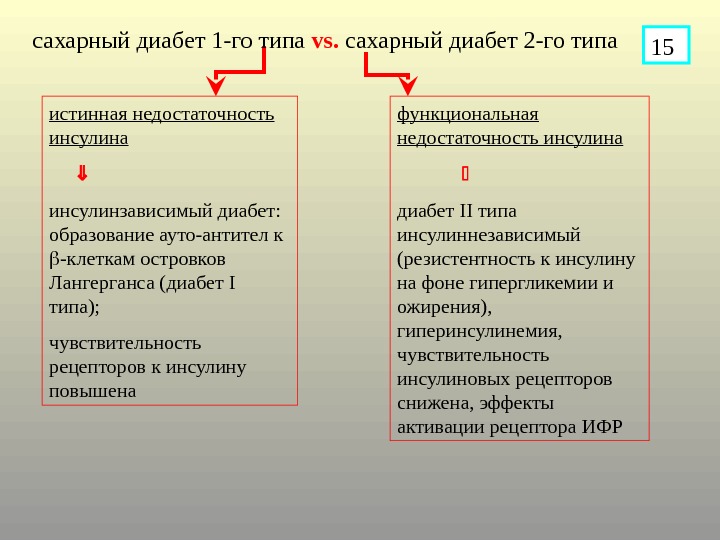 сахарный диабет 1-го типа vs. сахарный диабет 2-го типа

15

истинная недостаточность инсулина

⇓

инсулинзависимый диабет: образование ауто-антител к β-клеткам островков Лангерганса (диабет I типа);

чувствительность рецепторов к инсулину повышена

функциональная недостаточность инсулина

▯

диабет II типа инсулиннезависимый (резистентность к инсулину на фоне гипергликемии и ожирения), гиперинсулинемия, чувствительность инсулиновых рецепторов снижена, эффекты активации рецептора ИФР